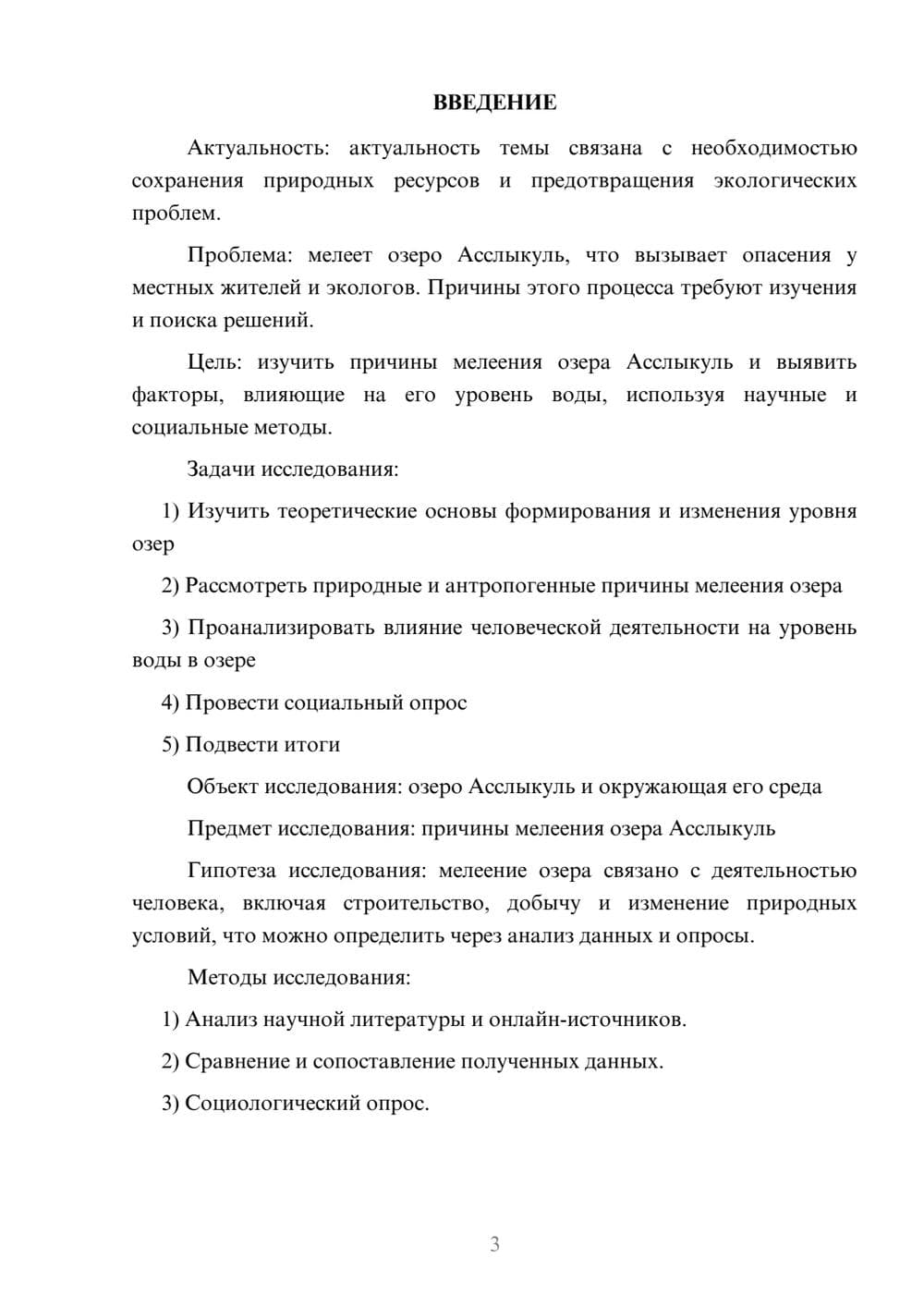 ВВЕДЕНИЕ

Актуальность: актуальность темы связана с необходимостью сохранения природных ресурсов и предотвращения экологических проблем.

Проблема: мелеет озеро Асслыкуль, что вызывает опасения у местных жителей и экологов. Причины этого процесса требуют изучения и поиска решений.

Цель: изучить причины мелеения озера Асслыкуль и выявить факторы, влияющие на его уровень воды, используя научные и социальные методы.

Задачи исследования:

1) Изучить теоретические основы формирования и изменения уровня озер

2) Рассмотреть природные и антропогенные причины мелеения озера

3) Проанализировать влияние человеческой деятельности на уровень воды в озере

4) Провести социальный опрос

5) Подвести итоги

Объект исследования: озеро Асслыкуль и окружающая его среда

Предмет исследования: причины мелеения озера Асслыкуль

Гипотеза исследования: мелеение озера связано с деятельностью человека, включая строительство, добычу и изменение природных условий, что можно определить через анализ данных и опросы.

Методы исследования:

1) Анализ научной литературы и онлайн-источников.

2) Сравнение и сопоставление полученных данных.

3) Социологический опрос.

3